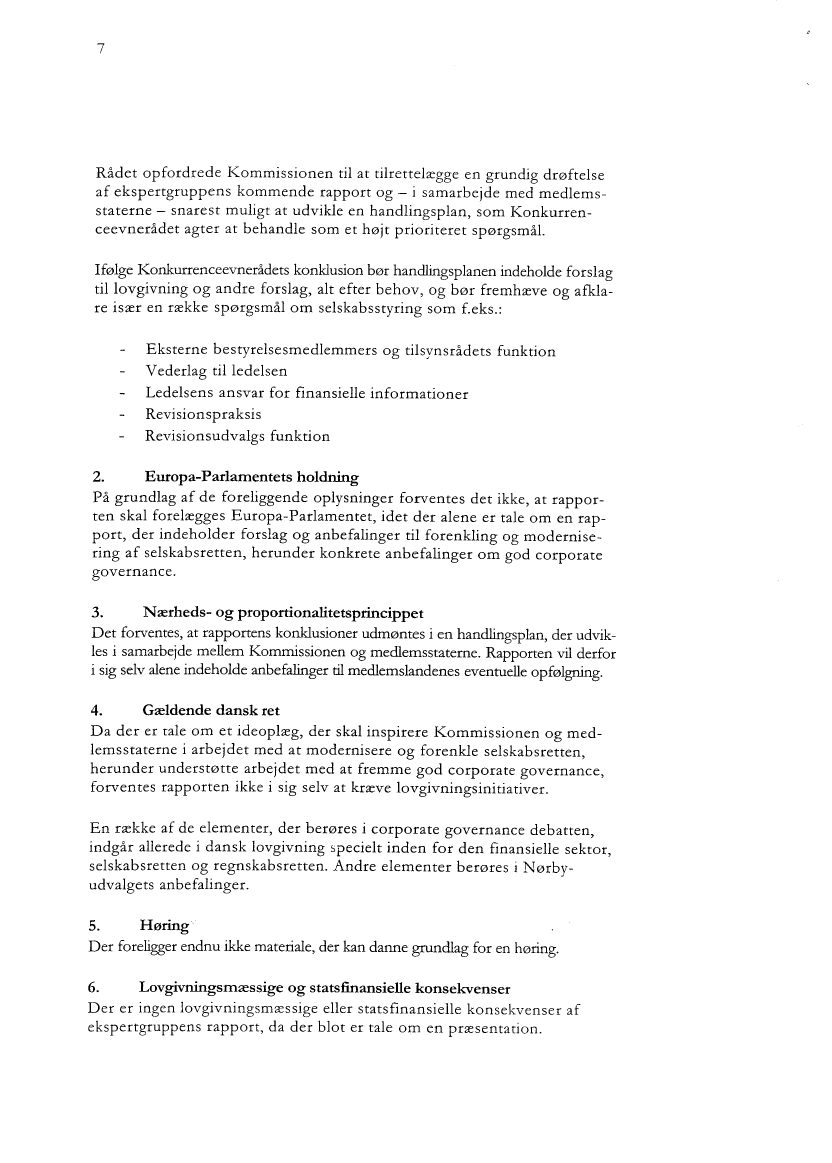 7

Rådet opfordrede Kommissionen til at tilrettelægge en grundig drøftelse af ekspertgruppens kommende rapport og – i samarbejde med medlemsstaterne – snarest muligt at udvikle en handlingsplan, som Konkurrenceevnerådet agter at behandle som et højt prioriteret spørgsmål.

Ifølge Konkurrenceevnerådets konklusion bør handlingsplanen indeholde forslag til lovgivning og andre forslag, alt efter behov, og bør fremhæve og afklare især en række spørgsmål om selskabsstyring som f.eks.:

- Eksterne bestyrelsesmedlemmers og tilsynsrådets funktion
- Vederlag til ledelsen
- Ledelsens ansvar for finansielle informationer
- Revisionspraksis
- Revisionsudvalgs funktion

2. Europa-Parlamentets holdning
På grundlag af de foreliggende oplysninger forventes det ikke, at rapporten skal forelægges Europa-Parlamentet, idet der alene er tale om en rapport, der indeholder forslag og anbefalinger til forenkling og modernisering af selskabsretten, herunder konkrete anbefalinger om god corporate governance.

3. Nærheds- og proportionalitetsprincippet
Det forventes, at rapportens konklusioner udmøntes i en handlingsplan, der udvikles i samarbejde mellem Kommissionen og medlemsstaterne. Rapporten vil derfor i sig selv alene indeholde anbefalinger til medlemslandenes eventuelle opfølgning.

4. Gældende dansk ret
Da der er tale om et ideoplæg, der skal inspirere Kommissionen og medlemsstaterne i arbejdet med at modernisere og forenkle selskabsretten, herunder understøtte arbejdet med at fremme god corporate governance, forventes rapporten ikke i sig selv at kræve lovgivningsinitiativer.

En række af de elementer, der berøres i corporate governance debatten, indgår allerede i dansk lovgivning specielt inden for den finansielle sektor, selskabsretten og regnskabsretten. Andre elementer berøres i Nørby-udvalgets anbefalinger.

5. Høring
Der foreligger endnu ikke materiale, der kan danne grundlag for en høring.

6. Lovgivningsmæssige og statsfinansielle konsekvenser
Der er ingen lovgivningsmæssige eller statsfinansielle konsekvenser af ekspertgruppens rapport, da der blot er tale om en præsentation.